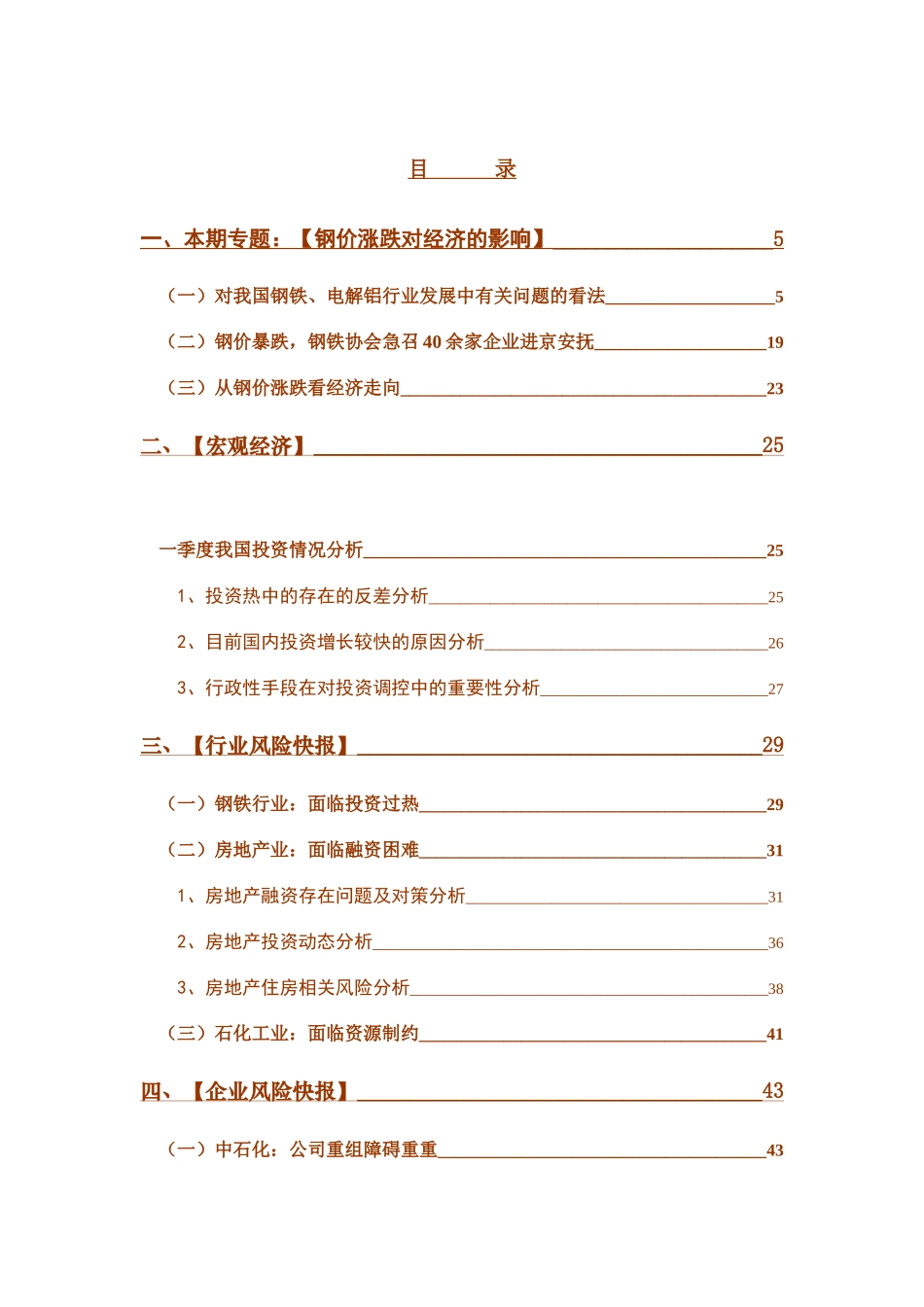 目　　录

一、本期专题：【钢价涨跌对经济的影响】 5

（一）对我国钢铁、电解铝行业发展中有关问题的看法 5

（二）钢价暴跌，钢铁协会急召 40 余家企业进京安抚 19

（三）从钢价涨跌看经济走向 23

二、【宏观经济】 25

一季度我国投资情况分析 25

1、投资热中的存在的反差分析 25

2、目前国内投资增长较快的原因分析 26

3、行政性手段在对投资调控中的重要性分析 27

三、【行业风险快报】 29

（一）钢铁行业：面临投资过热 29

（二）房地产业：面临融资困难 31

1、房地产融资存在问题及对策分析 31

2、房地产投资动态分析 36

3、房地产住房相关风险分析 38

（三）石化工业：面临资源制约 41

四、【企业风险快报】 43

（一）中石化：公司重组障碍重重 43